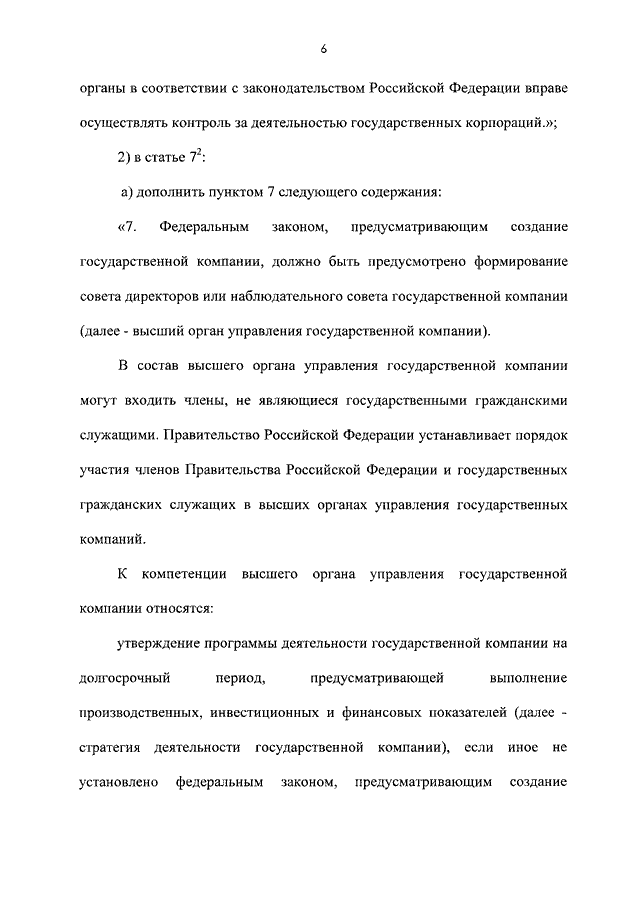 6

органы в соответствии с законодательством Российской Федерации вправе осуществлять контроль за деятельностью государственных корпораций.»;

2) в статье $7^2$:

а) дополнить пунктом 7 следующего содержания:

«7. Федеральным законом, предусматривающим создание государственной компании, должно быть предусмотрено формирование совета директоров или наблюдательного совета государственной компании (далее - высший орган управления государственной компании).

В состав высшего органа управления государственной компании могут входить члены, не являющиеся государственными гражданскими служащими. Правительство Российской Федерации устанавливает порядок участия членов Правительства Российской Федерации и государственных гражданских служащих в высших органах управления государственных компаний.

К компетенции высшего органа управления государственной компании относятся:

утверждение программы деятельности государственной компании на долгосрочный период, предусматривающей выполнение производственных, инвестиционных и финансовых показателей (далее - стратегия деятельности государственной компании), если иное не установлено федеральным законом, предусматривающим создание